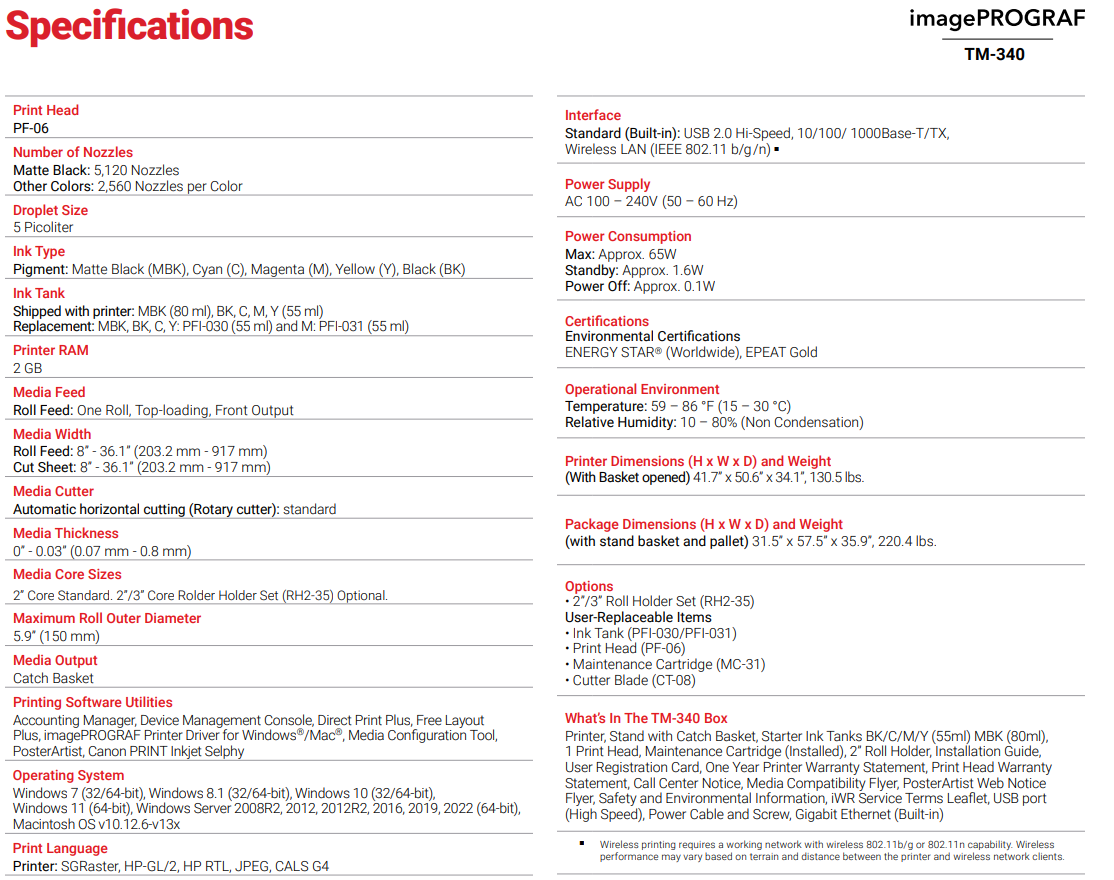 Specifications

imagePROGRAF
TM-340

Print Head
PF-06

Number of Nozzles
Matte Black: 5,120 Nozzles
Other Colors: 2,560 Nozzles per Color

Droplet Size
5 Picoliter

Ink Type
Pigment: Matte Black (MBK), Cyan (C), Magenta (M), Yellow (Y), Black (BK)

Ink Tank
Shipped with printer: MBK (80 ml), BK, C, M, Y (55 ml)
Replacement: MBK, BK, C, Y: PFI-030 (55 ml) and M: PFI-031 (55 ml)

Printer RAM
2 GB

Media Feed
Roll Feed: One Roll, Top-loading, Front Output

Media Width
Roll Feed: 8" - 36.1" (203.2 mm - 917 mm)
Cut Sheet: 8" - 36.1" (203.2 mm - 917 mm)

Media Cutter
Automatic horizontal cutting (Rotary cutter): standard

Media Thickness
0" - 0.03" (0.07 mm - 0.8 mm)

Media Core Sizes
2" Core Standard. 2"/3" Core Rolder Holder Set (RH2-35) Optional.

Maximum Roll Outer Diameter
5.9" (150 mm)

Media Output
Catch Basket

Printing Software Utilities
Accounting Manager, Device Management Console, Direct Print Plus, Free Layout Plus, imagePROGRAF Printer Driver for Windows®/Mac®, Media Configuration Tool, PosterArtist, Canon PRINT Inkjet Selphy

Operating System
Windows 7 (32/64-bit), Windows 8.1 (32/64-bit), Windows 10 (32/64-bit), Windows 11 (64-bit), Windows Server 2008R2, 2012, 2012R2, 2016, 2019, 2022 (64-bit), Macintosh OS v10.12.6-v13x

Print Language
Printer: SGRaster, HP-GL/2, HP RTL, JPEG, CALS G4

Interface
Standard (Built-in): USB 2.0 Hi-Speed, 10/100/ 1000Base-T/TX, Wireless LAN (IEEE 802.11 b/g/n) ▪

Power Supply
AC 100 – 240V (50 – 60 Hz)

Power Consumption
Max: Approx. 65W
Standby: Approx. 1.6W
Power Off: Approx. 0.1W

Certifications
Environmental Certifications
ENERGY STAR® (Worldwide), EPEAT Gold

Operational Environment
Temperature: 59 – 86 °F (15 – 30 °C)
Relative Humidity: 10 – 80% (Non Condensation)

Printer Dimensions (H x W x D) and Weight
(With Basket opened) 41.7" x 50.6" x 34.1", 130.5 lbs.

Package Dimensions (H x W x D) and Weight
(with stand basket and pallet) 31.5" x 57.5" x 35.9", 220.4 lbs.

Options
• 2"/3" Roll Holder Set (RH2-35)
User-Replaceable Items
• Ink Tank (PFI-030/PFI-031)
• Print Head (PF-06)
• Maintenance Cartridge (MC-31)
• Cutter Blade (CT-08)

What's In The TM-340 Box
Printer, Stand with Catch Basket, Starter Ink Tanks BK/C/M/Y (55ml) MBK (80ml), 1 Print Head, Maintenance Cartridge (Installed), 2" Roll Holder, Installation Guide, User Registration Card, One Year Printer Warranty Statement, Print Head Warranty Statement, Call Center Notice, Media Compatibility Flyer, PosterArtist Web Notice Flyer, Safety and Environmental Information, iWR Service Terms Leaflet, USB port (High Speed), Power Cable and Screw, Gigabit Ethernet (Built-in)

▪ Wireless printing requires a working network with wireless 802.11b/g or 802.11n capability. Wireless performance may vary based on terrain and distance between the printer and wireless network clients.